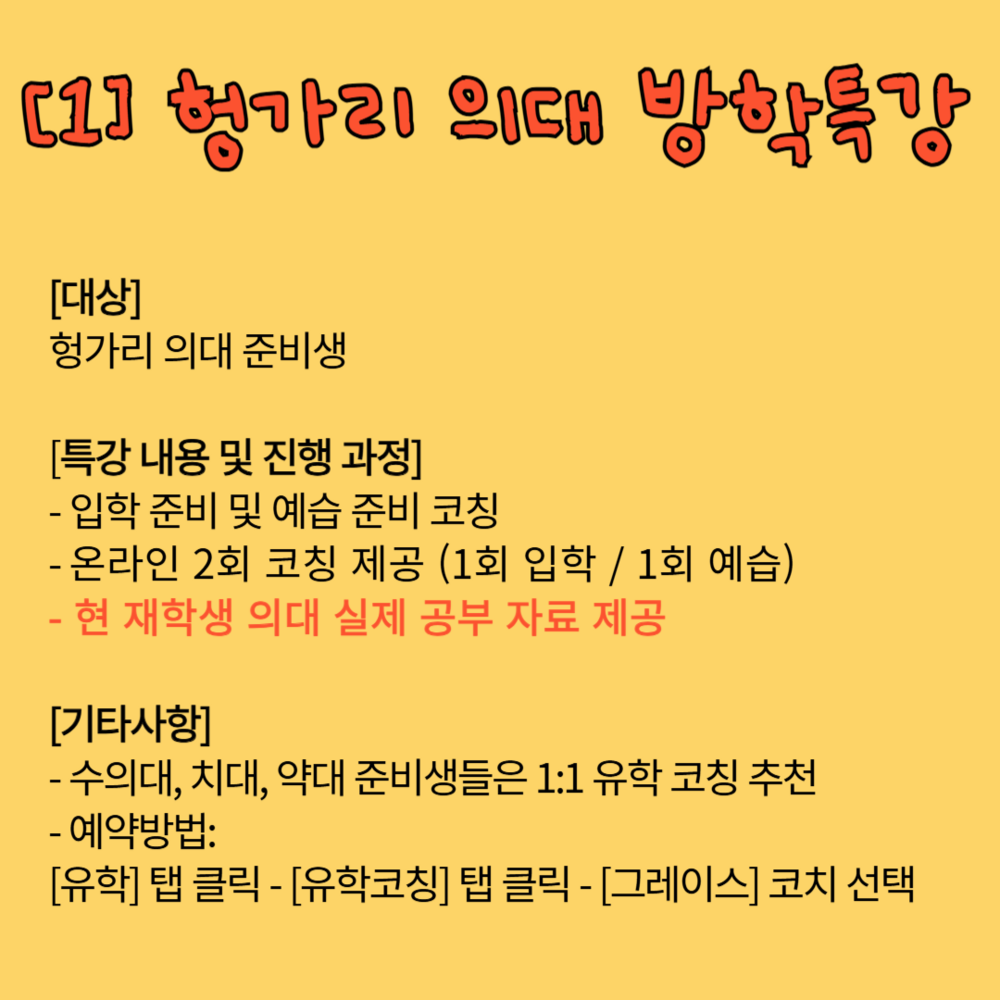 [1] 헝가리 의대 방학특강

[대상]
헝가리 의대 준비생

[특강 내용 및 진행 과정]
- 입학 준비 및 예습 준비 코칭
- 온라인 2회 코칭 제공 (1회 입학 / 1회 예습)
- 현 재학생 의대 실제 공부 자료 제공

[기타사항]
- 수의대, 치대, 약대 준비생들은 1:1 유학 코칭 추천
- 예약방법:
[유학] 탭 클릭 - [유학코칭] 탭 클릭 - [그레이스] 코치 선택